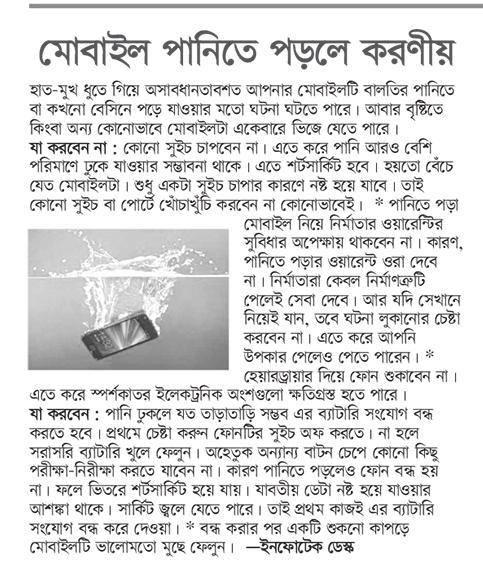 মোবাইল পানিতে পড়লে করণীয়

হাত-মুখ ধুতে গিয়ে অসাবধানতাবশত আপনার মোবাইলটি বালতির পানিতে বা কখনো বেসিনে পড়ে যাওয়ার মতো ঘটনা ঘটতে পারে। আবার বৃষ্টিতে কিংবা অন্য কোনোভাবে মোবাইলটা একেবারে ভিজে যেতে পারে।

যা করবেন না : কোনো সুইচ চাপবেন না। এতে করে পানি আরও বেশি পরিমাণে ঢুকে যাওয়ার সম্ভাবনা থাকে। এতে শর্টসার্কিট হবে। হয়তো বেঁচে যেত মোবাইলটা। শুধু একটা সুইচ চাপার কারণে নষ্ট হয়ে যাবে। তাই কোনো সুইচ বা পোর্টে খোঁচাখুঁচি করবেন না কোনোভাবেই। * পানিতে পড়া মোবাইল নিয়ে নির্মাতার ওয়ারেন্টির সুবিধার অপেক্ষায় থাকবেন না। কারণ, পানিতে পড়ার ওয়ারেন্ট ওরা দেবে না। নির্মাতারা কেবল নির্মাণত্রুটি পেলেই সেবা দেবে। আর যদি সেখানে নিয়েই যান, তবে ঘটনা লুকানোর চেষ্টা করবেন না। এতে করে আপনি উপকার পেলেও পেতে পারেন। * হেয়ারড্রায়ার দিয়ে ফোন শুকাবেন না। এতে করে স্পর্শকাতর ইলেকট্রনিক অংশগুলো ক্ষতিগ্রস্ত হতে পারে।

যা করবেন : পানি ঢুকলে যত তাড়াতাড়ি সম্ভব এর ব্যাটারি সংযোগ বন্ধ করতে হবে। প্রথমে চেষ্টা করুন ফোনটির সুইচ অফ করতে। না হলে সরাসরি ব্যাটারি খুলে ফেলুন। অহেতুক অন্যান্য বাটন চেপে কোনো কিছু পরীক্ষা-নিরীক্ষা করতে যাবেন না। কারণ পানিতে পড়লেও ফোন বন্ধ হয় না। ফলে ভিতরে শর্টসার্কিট হয়ে যায়। যাবতীয় ডেটা নষ্ট হয়ে যাওয়ার আশঙ্কা থাকে। সার্কিট জ্বলে যেতে পারে। তাই প্রথম কাজই এর ব্যাটারি সংযোগ বন্ধ করে দেওয়া। * বন্ধ করার পর একটি শুকনো কাপড়ে মোবাইলটি ভালোমতো মুছে ফেলুন। —ইনফোটেক ডেস্ক